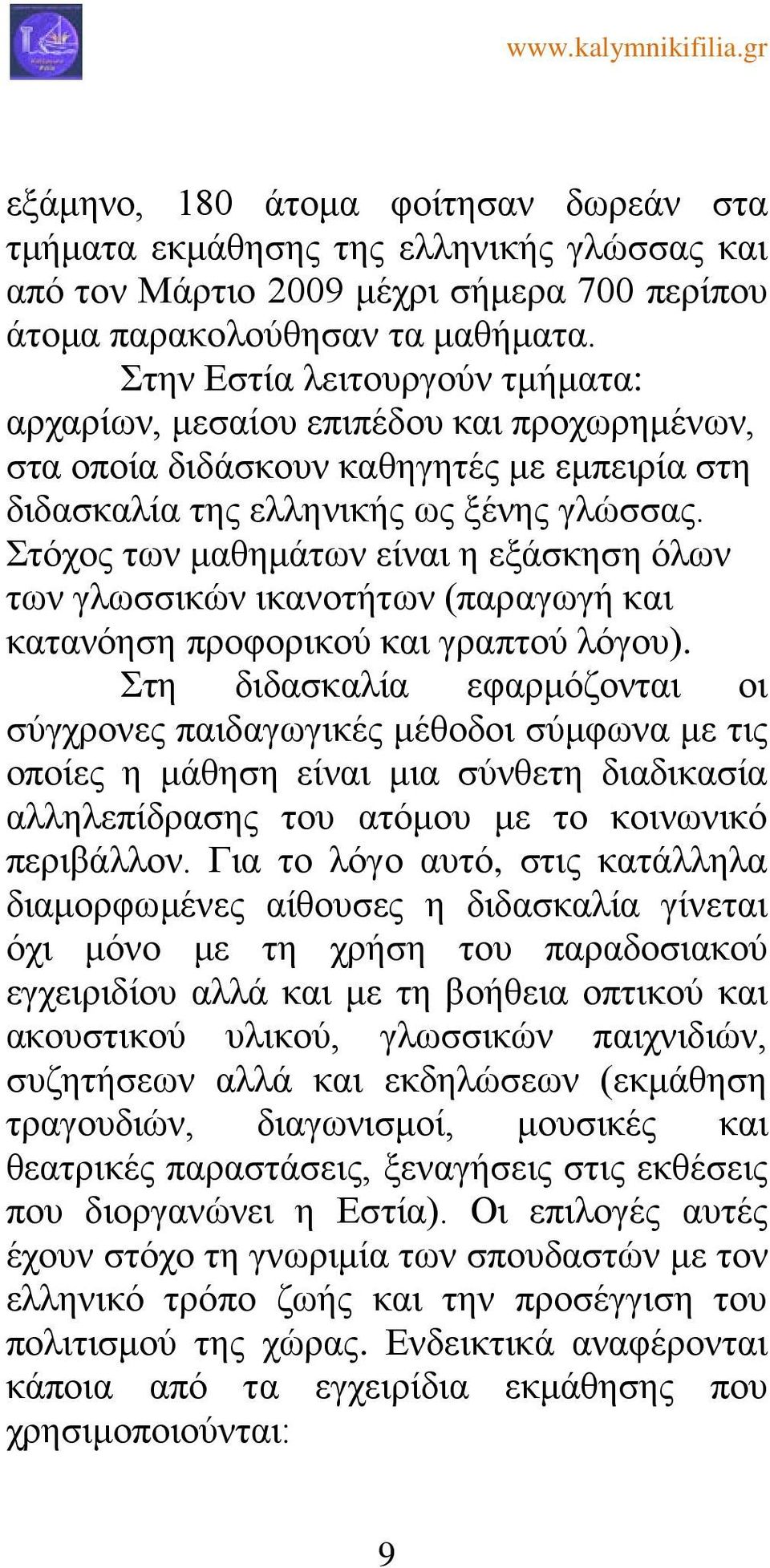 www.kalymnikifilia.gr

εξάμηνο, 180 άτομα φοίτησαν δωρεάν στα τμήματα εκμάθησης της ελληνικής γλώσσας και από τον Μάρτιο 2009 μέχρι σήμερα 700 περίπου άτομα παρακολούθησαν τα μαθήματα.

Στην Εστία λειτουργούν τμήματα: αρχαρίων, μεσαίου επιπέδου και προχωρημένων, στα οποία διδάσκουν καθηγητές με εμπειρία στη διδασκαλία της ελληνικής ως ξένης γλώσσας. Στόχος των μαθημάτων είναι η εξάσκηση όλων των γλωσσικών ικανοτήτων (παραγωγή και κατανόηση προφορικού και γραπτού λόγου).

Στη διδασκαλία εφαρμόζονται οι σύγχρονες παιδαγωγικές μέθοδοι σύμφωνα με τις οποίες η μάθηση είναι μια σύνθετη διαδικασία αλληλεπίδρασης του ατόμου με το κοινωνικό περιβάλλον. Για το λόγο αυτό, στις κατάλληλα διαμορφωμένες αίθουσες η διδασκαλία γίνεται όχι μόνο με τη χρήση του παραδοσιακού εγχειριδίου αλλά και με τη βοήθεια οπτικού και ακουστικού υλικού, γλωσσικών παιχνιδιών, συζητήσεων αλλά και εκδηλώσεων (εκμάθηση τραγουδιών, διαγωνισμοί, μουσικές και θεατρικές παραστάσεις, ξεναγήσεις στις εκθέσεις που διοργανώνει η Εστία). Οι επιλογές αυτές έχουν στόχο τη γνωριμία των σπουδαστών με τον ελληνικό τρόπο ζωής και την προσέγγιση του πολιτισμού της χώρας. Ενδεικτικά αναφέρονται κάποια από τα εγχειρίδια εκμάθησης που χρησιμοποιούνται:

9